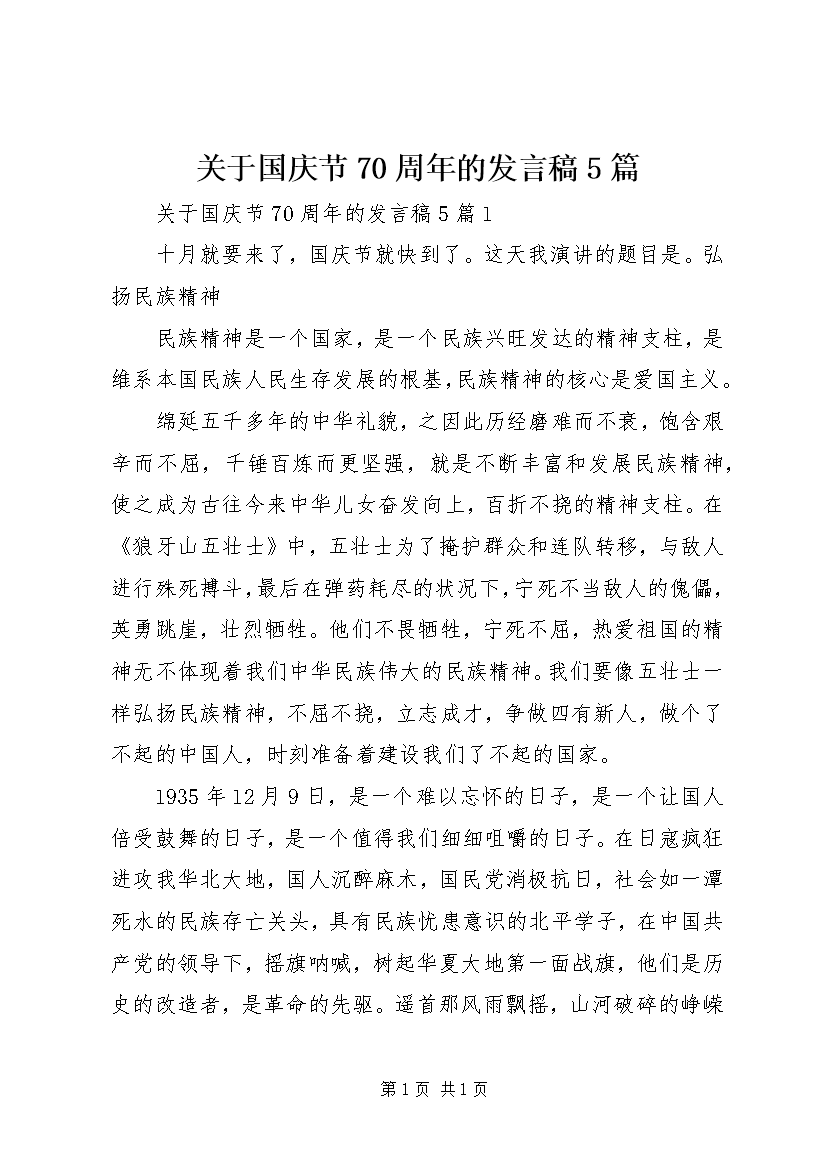 关于国庆节70周年的发言稿5篇

关于国庆节70周年的发言稿5篇1

十月就要来了，国庆节就快到了。这天我演讲的题目是。弘扬民族精神

民族精神是一个国家，是一个民族兴旺发达的精神支柱，是维系本国民族人民生存发展的根基，民族精神的核心是爱国主义。

绵延五千多年的中华礼貌，之因此历经磨难而不衰，饱含艰辛而不屈，千锤百炼而更坚强，就是不断丰富和发展民族精神，使之成为古往今来中华儿女奋发向上，百折不挠的精神支柱。在《狼牙山五壮士》中，五壮士为了掩护群众和连队转移，与敌人进行殊死搏斗，最后在弹药耗尽的状况下，宁死不当敌人的傀儡，英勇跳崖，壮烈牺牲。他们不畏牺牲，宁死不屈，热爱祖国的精神无不体现着我们中华民族伟大的民族精神。我们要像五壮士一样弘扬民族精神，不屈不挠，立志成才，争做四有新人，做个了不起的中国人，时刻准备着建设我们了不起的国家。

1935年12月9日，是一个难以忘怀的日子，是一个让国人倍受鼓舞的日子，是一个值得我们细细咀嚼的日子。在日寇疯狂进攻我华北大地，国人沉醉麻木，国民党消极抗日，社会如一潭死水的民族存亡关头，具有民族忧患意识的北平学子，在中国共产党的领导下，摇旗呐喊，树起华夏大地第一面战旗，他们是历史的改造者，是革命的先驱。遥首那风雨飘摇，山河破碎的峥嵘

第1页 共1页